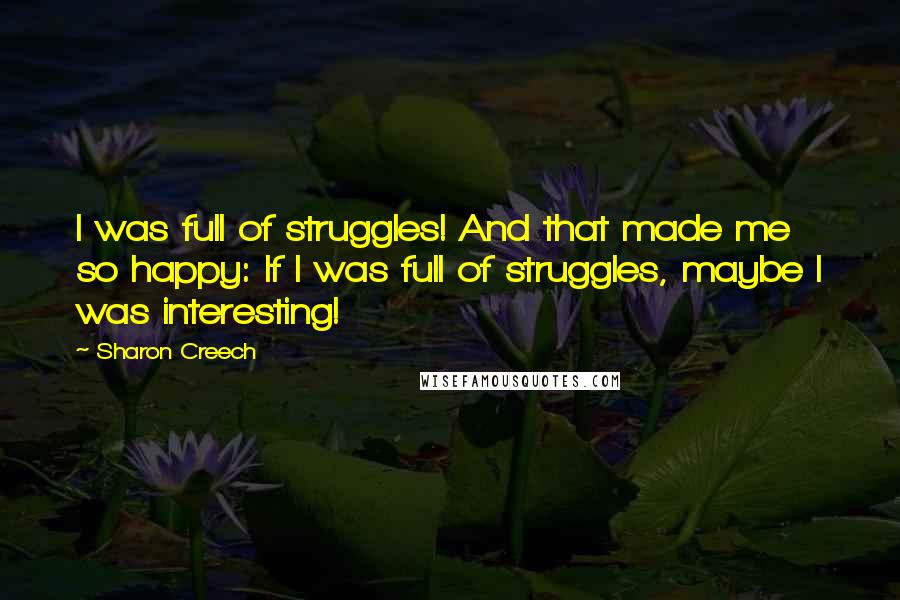 I was full of struggles! And that made me so happy: If I was full of struggles, maybe I was interesting!

~ Sharon Creech

WISEFAMOUSQUOTES.COM